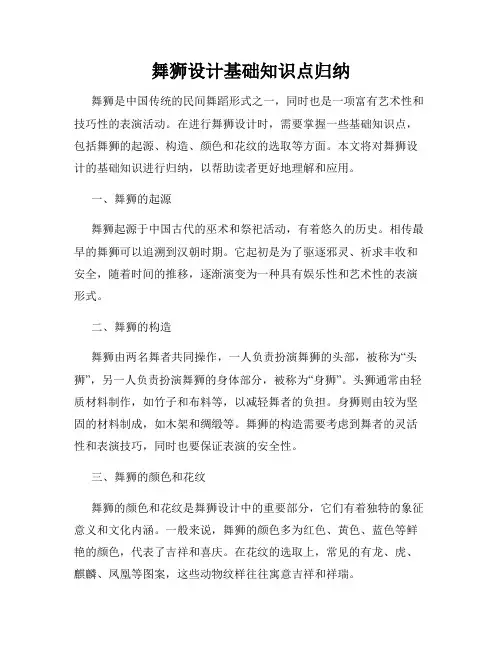 舞狮设计基础知识点归纳

舞狮是中国传统的民间舞蹈形式之一，同时也是一项富有艺术性和技巧性的表演活动。在进行舞狮设计时，需要掌握一些基础知识点，包括舞狮的起源、构造、颜色和花纹的选取等方面。本文将对舞狮设计的基础知识进行归纳，以帮助读者更好地理解和应用。

一、舞狮的起源

舞狮起源于中国古代的巫术和祭祀活动，有着悠久的历史。相传最早的舞狮可以追溯到汉朝时期。它起初是为了驱逐邪灵、祈求丰收和安全，随着时间的推移，逐渐演变为一种具有娱乐性和艺术性的表演形式。

二、舞狮的构造

舞狮由两名舞者共同操作，一人负责扮演舞狮的头部，被称为“头狮”，另一人负责扮演舞狮的身体部分，被称为“身狮”。头狮通常由轻质材料制作，如竹子和布料等，以减轻舞者的负担。身狮则由较为坚固的材料制成，如木架和绸缎等。舞狮的构造需要考虑到舞者的灵活性和表演技巧，同时也要保证表演的安全性。

三、舞狮的颜色和花纹

舞狮的颜色和花纹是舞狮设计中的重要部分，它们有着独特的象征意义和文化内涵。一般来说，舞狮的颜色多为红色、黄色、蓝色等鲜艳的颜色，代表了吉祥和喜庆。在花纹的选取上，常见的有龙、虎、麒麟、凤凰等图案，这些动物纹样往往寓意吉祥和祥瑞。